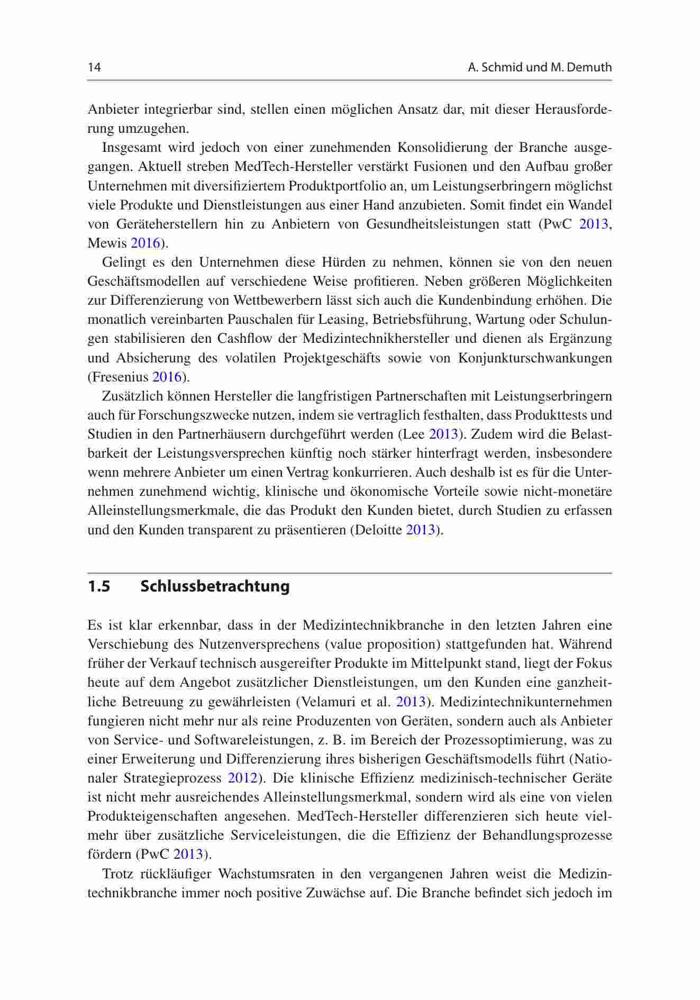 14 A. Schmid und M. Demuth

Anbieter integrierbar sind, stellen einen möglichen Ansatz dar, mit dieser Herausforderung umzugehen.

Insgesamt wird jedoch von einer zunehmenden Konsolidierung der Branche ausgegangen. Aktuell streben MedTech-Hersteller verstärkt Fusionen und den Aufbau großer Unternehmen mit diversifiziertem Produktportfolio an, um Leistungserbringern möglichst viele Produkte und Dienstleistungen aus einer Hand anzubieten. Somit findet ein Wandel von Geräteherstellern hin zu Anbietern von Gesundheitsleistungen statt (PwC 2013, Mewis 2016).

Gelingt es den Unternehmen diese Hürden zu nehmen, können sie von den neuen Geschäftsmodellen auf verschiedene Weise profitieren. Neben größeren Möglichkeiten zur Differenzierung von Wettbewerbern lässt sich auch die Kundenbindung erhöhen. Die monatlich vereinbarten Pauschalen für Leasing, Betriebsführung, Wartung oder Schulungen stabilisieren den Cashflow der Medizintechnikhersteller und dienen als Ergänzung und Absicherung des volatilen Projektgeschäfts sowie von Konjunkturschwankungen (Fresenius 2016).

Zusätzlich können Hersteller die langfristigen Partnerschaften mit Leistungserbringern auch für Forschungszwecke nutzen, indem sie vertraglich festhalten, dass Produkttests und Studien in den Partnerhäusern durchgeführt werden (Lee 2013). Zudem wird die Belastbarkeit der Leistungsversprechen künftig noch stärker hinterfragt werden, insbesondere wenn mehrere Anbieter um einen Vertrag konkurrieren. Auch deshalb ist es für die Unternehmen zunehmend wichtig, klinische und ökonomische Vorteile sowie nicht-monetäre Alleinstellungsmerkmale, die das Produkt den Kunden bietet, durch Studien zu erfassen und den Kunden transparent zu präsentieren (Deloitte 2013).

1.5 Schlussbetrachtung

Es ist klar erkennbar, dass in der Medizintechnikbranche in den letzten Jahren eine Verschiebung des Nutzenversprechens (value proposition) stattgefunden hat. Während früher der Verkauf technisch ausgereifter Produkte im Mittelpunkt stand, liegt der Fokus heute auf dem Angebot zusätzlicher Dienstleistungen, um den Kunden eine ganzheitliche Betreuung zu gewährleisten (Velamuri et al. 2013). Medizintechnikunternehmen fungieren nicht mehr nur als reine Produzenten von Geräten, sondern auch als Anbieter von Service- und Softwareleistungen, z. B. im Bereich der Prozessoptimierung, was zu einer Erweiterung und Differenzierung ihres bisherigen Geschäftsmodells führt (Nationaler Strategieprozess 2012). Die klinische Effizienz medizinisch-technischer Geräte ist nicht mehr ausreichendes Alleinstellungsmerkmal, sondern wird als eine von vielen Produkteigenschaften angesehen. MedTech-Hersteller differenzieren sich heute vielmehr über zusätzliche Serviceleistungen, die die Effizienz der Behandlungsprozesse fördern (PwC 2013).

Trotz rückläufiger Wachstumsraten in den vergangenen Jahren weist die Medizintechnikbranche immer noch positive Zuwächse auf. Die Branche befindet sich jedoch im